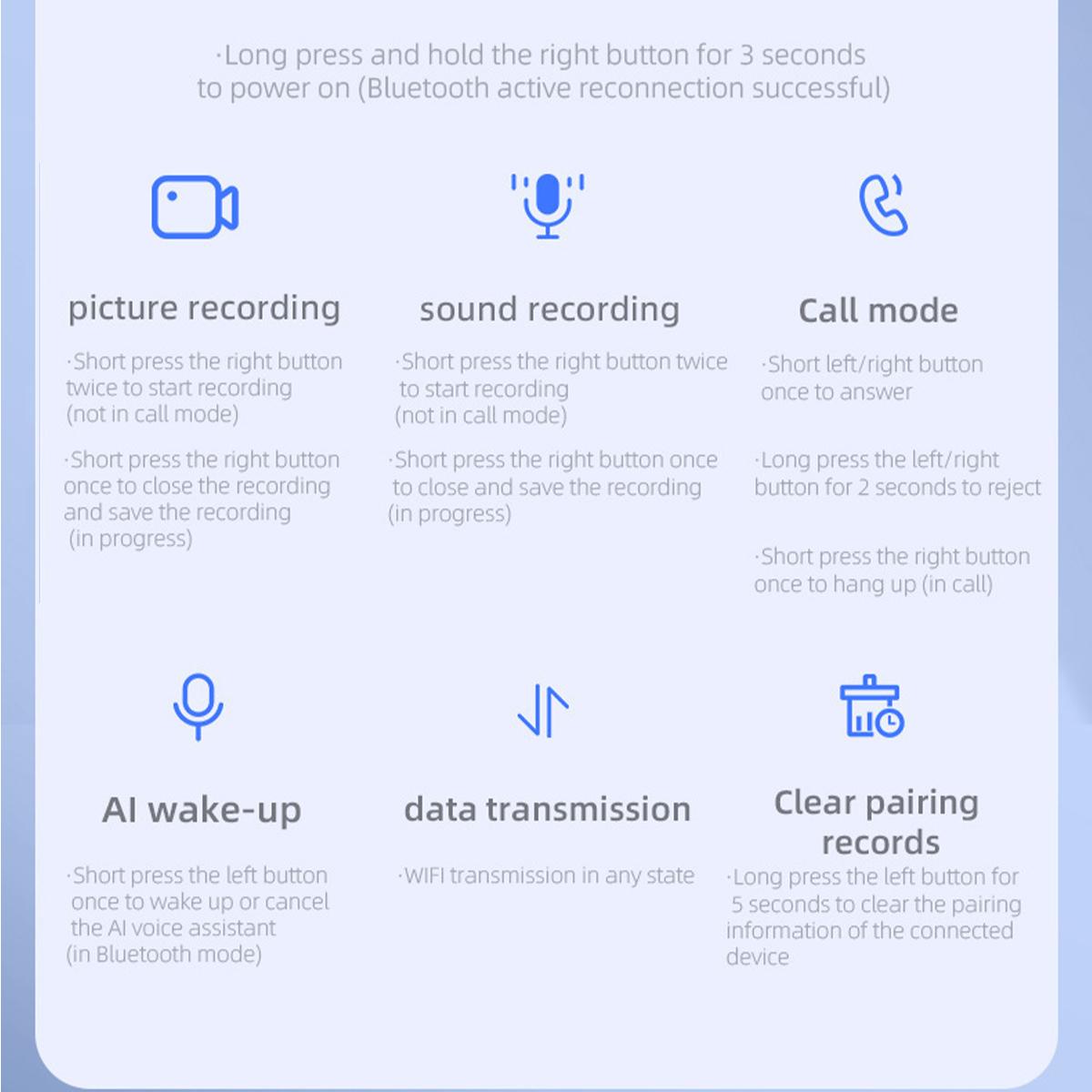 ·Long press and hold the right button for 3 seconds to power on (Bluetooth active reconnection successful)

picture recording

·Short press the right button twice to start recording (not in call mode)

·Short press the right button once to close the recording and save the recording (in progress)

sound recording

·Short press the right button twice to start recording (not in call mode)

·Short press the right button once to close and save the recording (in progress)

Call mode

·Short left/right button once to answer

·Long press the left/right button for 2 seconds to reject

·Short press the right button once to hang up (in call)

AI wake-up

·Short press the left button once to wake up or cancel the AI voice assistant (in Bluetooth mode)

data transmission

·WIFI transmission in any state

Clear pairing records

·Long press the left button for 5 seconds to clear the pairing information of the connected device